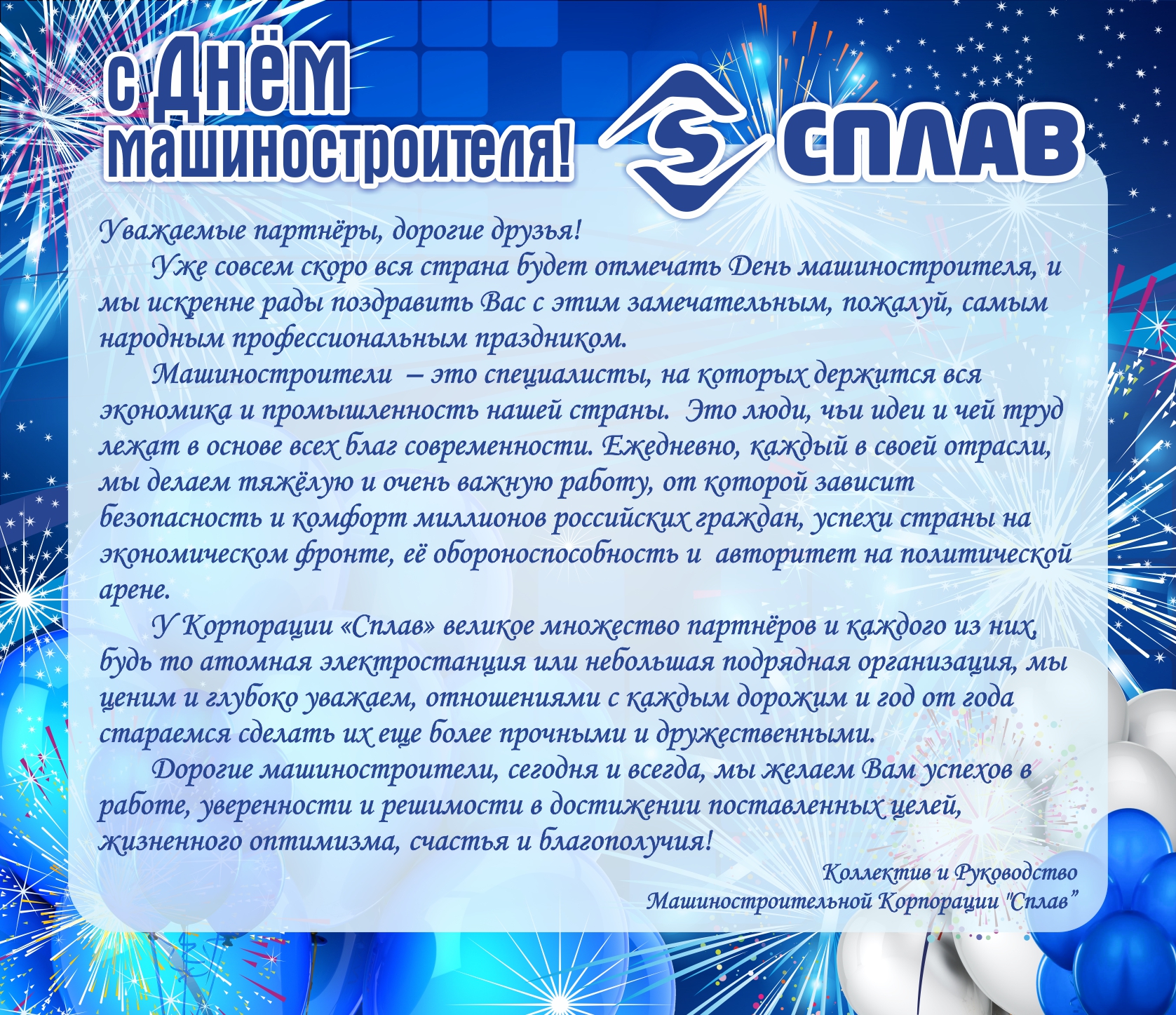 с Днём машиностроителя!

СПЛАВ

Уважаемые партнёры, дорогие друзья!

Уже совсем скоро вся страна будет отмечать День машиностроителя, и мы искренне рады поздравить Вас с этим замечательным, пожалуй, самым народным профессиональным праздником.

Машиностроители – это специалисты, на которых держится вся экономика и промышленность нашей страны. Это люди, чьи идеи и чей труд лежат в основе всех благ современности. Ежедневно, каждый в своей отрасли, мы делаем тяжёлую и очень важную работу, от которой зависит безопасность и комфорт миллионов российских граждан, успехи страны на экономическом фронте, её обороноспособность и авторитет на политической арене.

У Корпорации «Сплав» великое множество партнёров и каждого из них, будь то атомная электростанция или небольшая подрядная организация, мы ценим и глубоко уважаем, отношениями с каждым дорожим и год от года стараемся сделать их еще более прочными и дружественными.

Дорогие машиностроители, сегодня и всегда, мы желаем Вам успехов в работе, уверенности и решимости в достижении поставленных целей, жизненного оптимизма, счастья и благополучия!

Коллектив и Руководство
Машиностроительной Корпорации "Сплав"